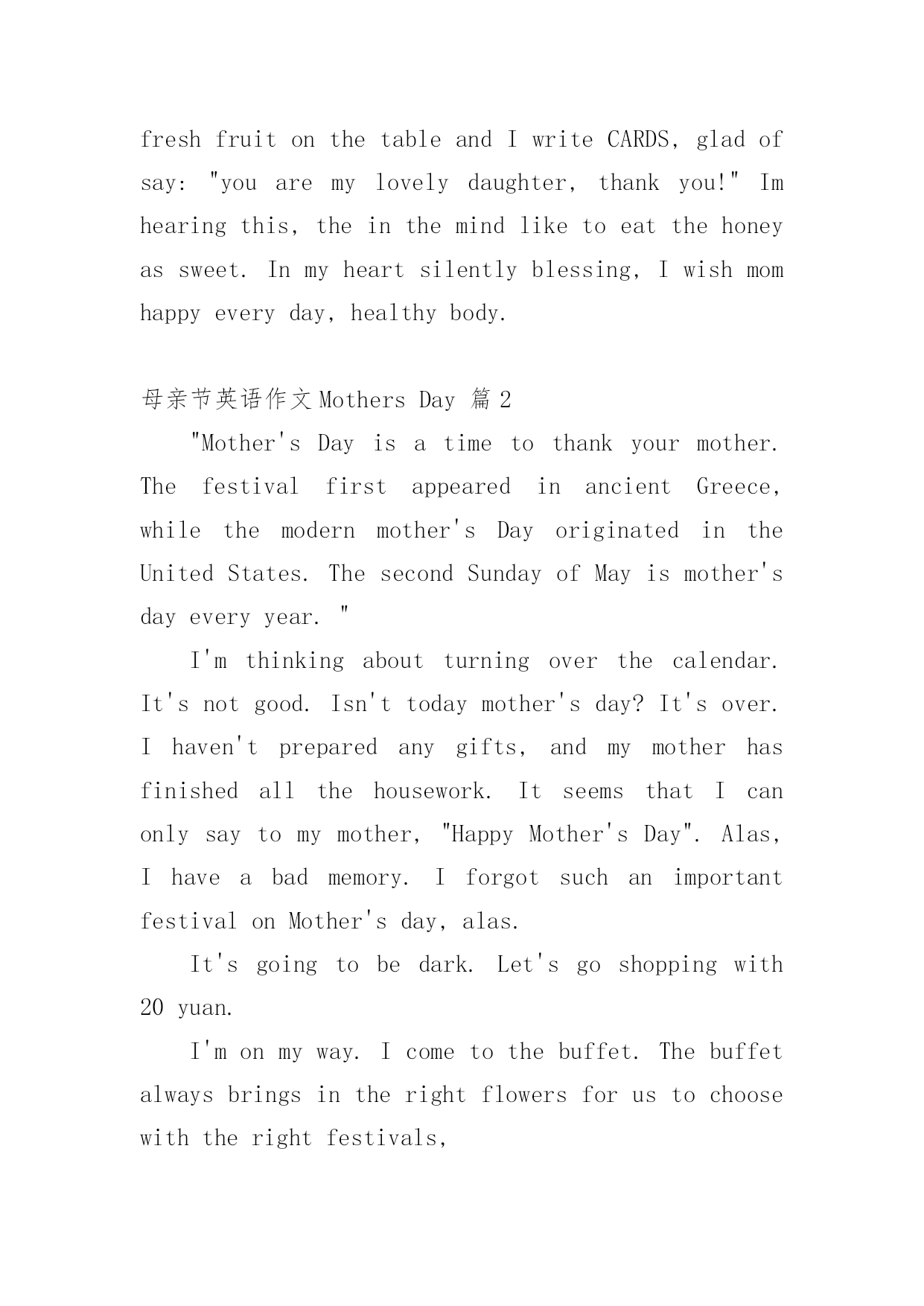 fresh fruit on the table and I write CARDS, glad of say: "you are my lovely daughter, thank you!" Im hearing this, the in the mind like to eat the honey as sweet. In my heart silently blessing, I wish mom happy every day, healthy body.

母亲节英语作文 Mothers Day 篇 2

"Mother's Day is a time to thank your mother. The festival first appeared in ancient Greece, while the modern mother's Day originated in the United States. The second Sunday of May is mother's day every year. "

I'm thinking about turning over the calendar. It's not good. Isn't today mother's day? It's over. I haven't prepared any gifts, and my mother has finished all the housework. It seems that I can only say to my mother, "Happy Mother's Day". Alas, I have a bad memory. I forgot such an important festival on Mother's day, alas.

It's going to be dark. Let's go shopping with 20 yuan.

I'm on my way. I come to the buffet. The buffet always brings in the right flowers for us to choose with the right festivals,